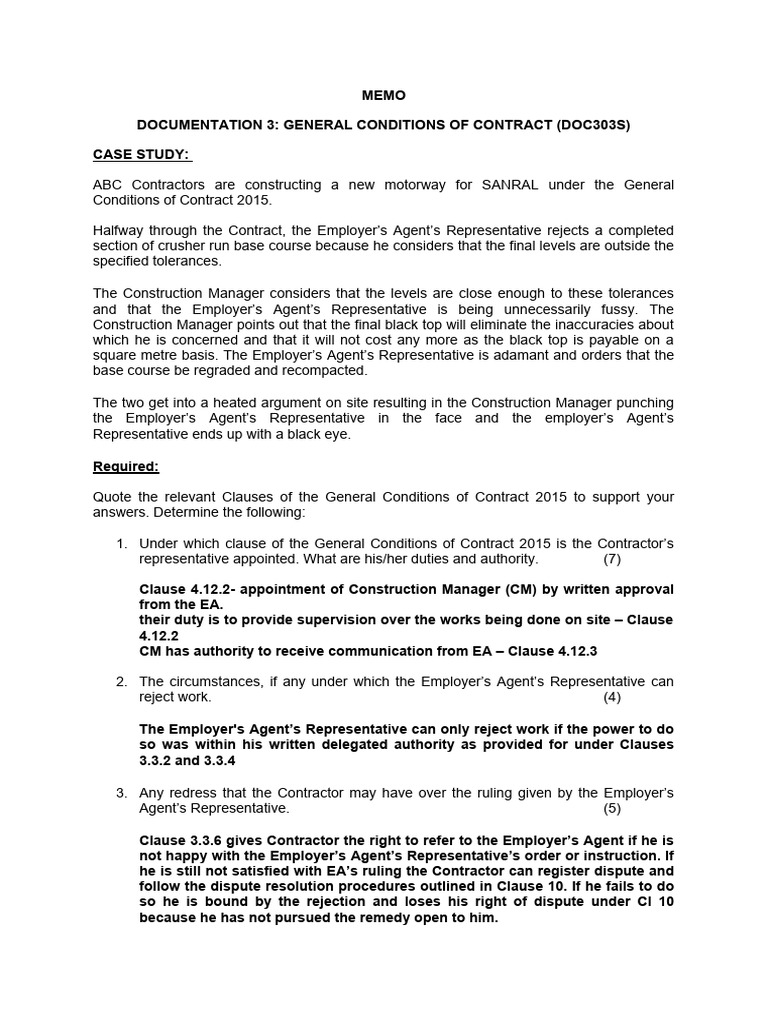 MEMO

DOCUMENTATION 3: GENERAL CONDITIONS OF CONTRACT (DOC303S)

CASE STUDY:

ABC Contractors are constructing a new motorway for SANRAL under the General Conditions of Contract 2015.

Halfway through the Contract, the Employer's Agent's Representative rejects a completed section of crusher run base course because he considers that the final levels are outside the specified tolerances.

The Construction Manager considers that the levels are close enough to these tolerances and that the Employer's Agent's Representative is being unnecessarily fussy. The Construction Manager points out that the final black top will eliminate the inaccuracies about which he is concerned and that it will not cost any more as the black top is payable on a square metre basis. The Employer's Agent's Representative is adamant and orders that the base course be regraded and recompacted.

The two get into a heated argument on site resulting in the Construction Manager punching the Employer's Agent's Representative in the face and the employer's Agent's Representative ends up with a black eye.

Required:

Quote the relevant Clauses of the General Conditions of Contract 2015 to support your answers. Determine the following:

1. Under which clause of the General Conditions of Contract 2015 is the Contractor's representative appointed. What are his/her duties and authority. (7)

Clause 4.12.2- appointment of Construction Manager (CM) by written approval from the EA.
their duty is to provide supervision over the works being done on site – Clause 4.12.2
CM has authority to receive communication from EA – Clause 4.12.3

2. The circumstances, if any under which the Employer's Agent's Representative can reject work. (4)

The Employer's Agent's Representative can only reject work if the power to do so was within his written delegated authority as provided for under Clauses 3.3.2 and 3.3.4

3. Any redress that the Contractor may have over the ruling given by the Employer's Agent's Representative. (5)

Clause 3.3.6 gives Contractor the right to refer to the Employer's Agent if he is not happy with the Employer's Agent's Representative's order or instruction. If he is still not satisfied with EA's ruling the Contractor can register dispute and follow the dispute resolution procedures outlined in Clause 10. If he fails to do so he is bound by the rejection and loses his right of dispute under Cl 10 because he has not pursued the remedy open to him.